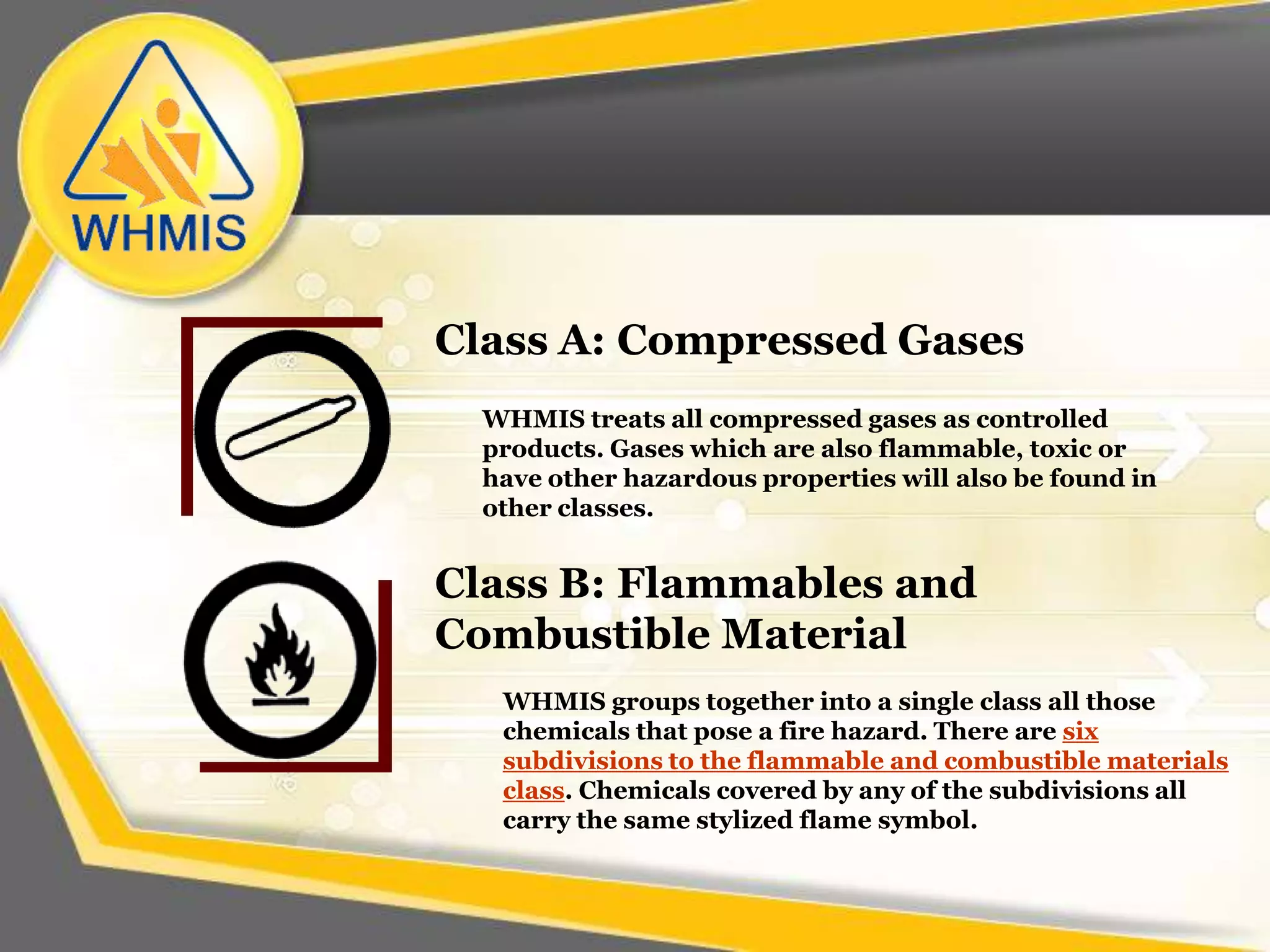 WHMIS

Class A: Compressed Gases

WHMIS treats all compressed gases as controlled products. Gases which are also flammable, toxic or have other hazardous properties will also be found in other classes.

Class B: Flammables and Combustible Material

WHMIS groups together into a single class all those chemicals that pose a fire hazard. There are six subdivisions to the flammable and combustible materials class. Chemicals covered by any of the subdivisions all carry the same stylized flame symbol.